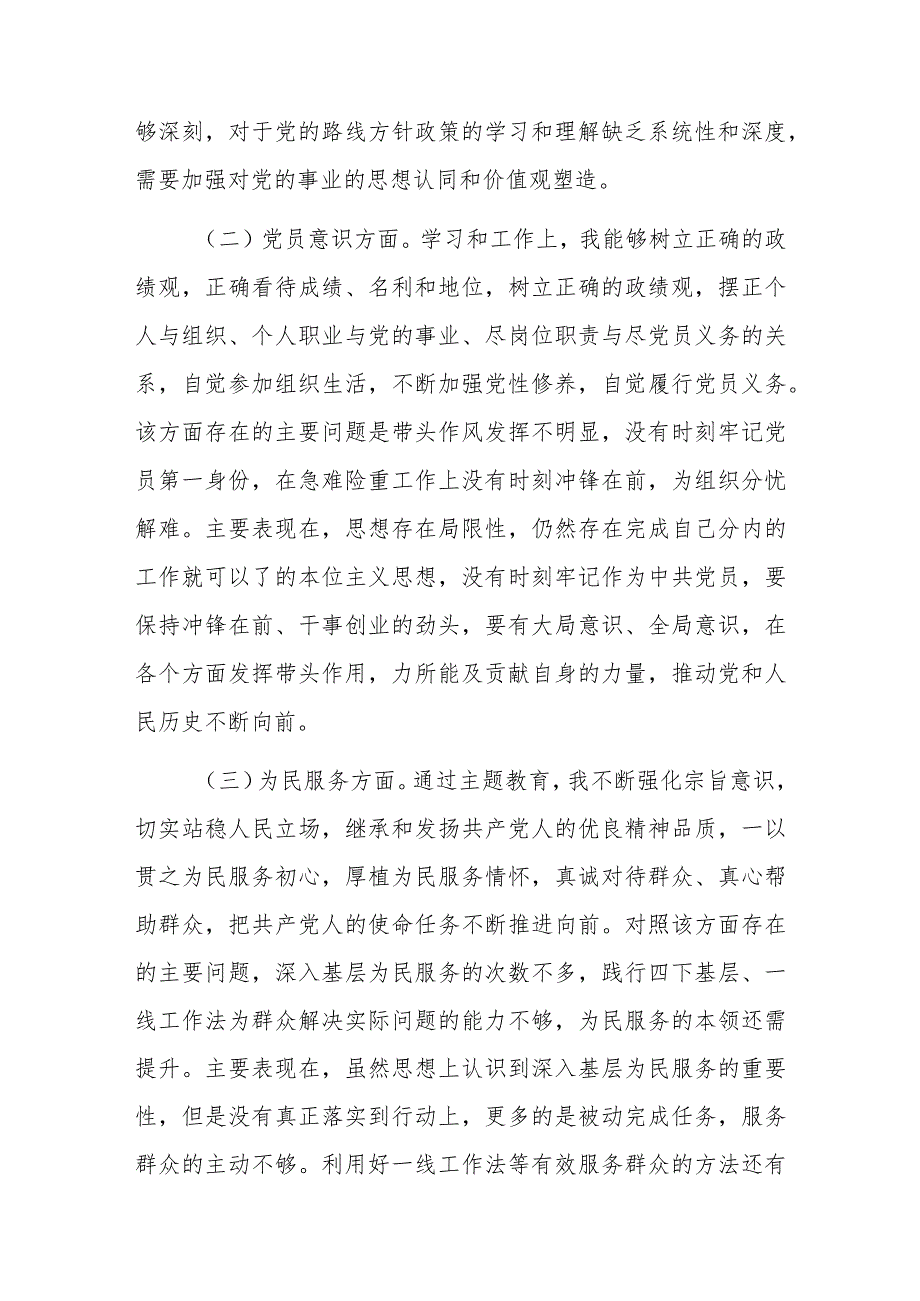 够深刻，对于党的路线方针政策的学习和理解缺乏系统性和深度，需要加强对党的事业的思想认同和价值观塑造。

（二）党员意识方面。学习和工作上，我能够树立正确的政绩观，正确看待成绩、名利和地位，树立正确的政绩观，摆正个人与组织、个人职业与党的事业、尽岗位职责与尽党员义务的关系，自觉参加组织生活，不断加强党性修养，自觉履行党员义务。该方面存在的主要问题是带头作风发挥不明显，没有时刻牢记党员第一身份，在急难险重工作上没有时刻冲锋在前，为组织分忧解难。主要表现在，思想存在局限性，仍然存在完成自己分内的工作就可以了的本位主义思想，没有时刻牢记作为中共党员，要保持冲锋在前、干事创业的劲头，要有大局意识、全局意识，在各个方面发挥带头作用，力所能及贡献自身的力量，推动党和人民历史不断向前。

（三）为民服务方面。通过主题教育，我不断强化宗旨意识，切实站稳人民立场，继承和发扬共产党人的优良精神品质，一以贯之为民服务初心，厚植为民服务情怀，真诚对待群众、真心帮助群众，把共产党人的使命任务不断推进向前。对照该方面存在的主要问题，深入基层为民服务的次数不多，践行四下基层、一线工作法为群众解决实际问题的能力不够，为民服务的本领还需提升。主要表现在，虽然思想上认识到深入基层为民服务的重要性，但是没有真正落实到行动上，更多的是被动完成任务，服务群众的主动不够。利用好一线工作法等有效服务群众的方法还有